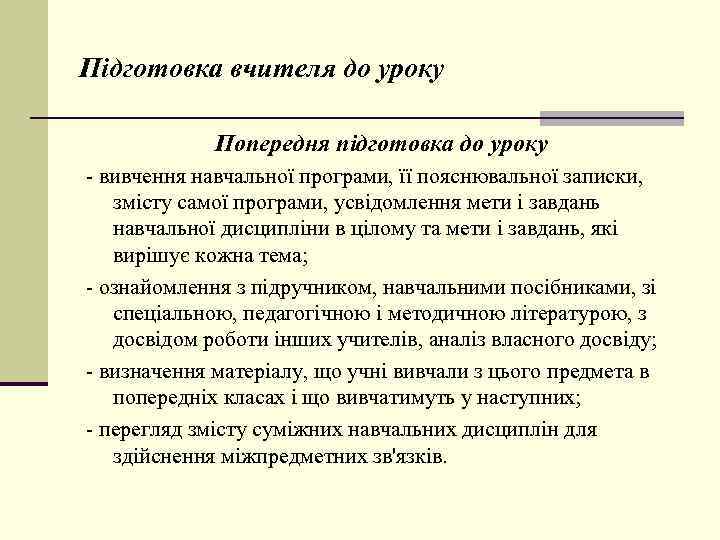 Підготовка вчителя до уроку

Попередня підготовка до уроку

- вивчення навчальної програми, її пояснювальної записки, змісту самої програми, усвідомлення мети і завдань навчальної дисципліни в цілому та мети і завдань, які вирішує кожна тема;

- ознайомлення з підручником, навчальними посібниками, зі спеціальною, педагогічною і методичною літературою, з досвідом роботи інших учителів, аналіз власного досвіду;

- визначення матеріалу, що учні вивчали з цього предмета в попередніх класах і що вивчатимуть у наступних;

- перегляд змісту суміжних навчальних дисциплін для здійснення міжпредметних зв'язків.